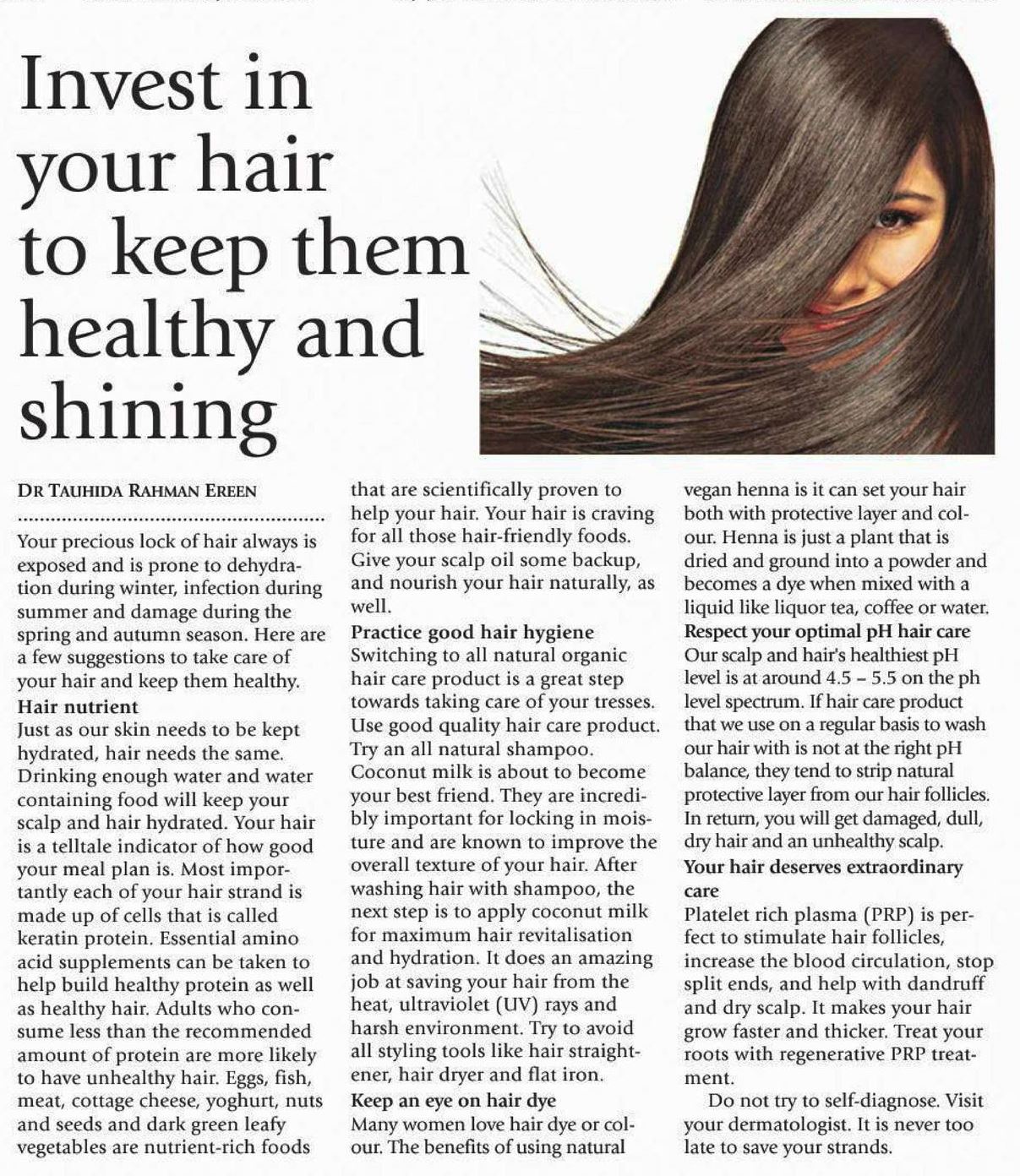 Invest in your hair to keep them healthy and shining

DR TAUHIDA RAHMAN EREEN

Your precious lock of hair always is exposed and is prone to dehydration during winter, infection during summer and damage during the spring and autumn season. Here are a few suggestions to take care of your hair and keep them healthy.

Hair nutrient
Just as our skin needs to be kept hydrated, hair needs the same. Drinking enough water and water containing food will keep your scalp and hair hydrated. Your hair is a telltale indicator of how good your meal plan is. Most importantly each of your hair strand is made up of cells that is called keratin protein. Essential amino acid supplements can be taken to help build healthy protein as well as healthy hair. Adults who consume less than the recommended amount of protein are more likely to have unhealthy hair. Eggs, fish, meat, cottage cheese, yoghurt, nuts and seeds and dark green leafy vegetables are nutrient-rich foods that are scientifically proven to help your hair. Your hair is craving for all those hair-friendly foods. Give your scalp oil some backup, and nourish your hair naturally, as well.

Practice good hair hygiene
Switching to all natural organic hair care product is a great step towards taking care of your tresses. Use good quality hair care product. Try an all natural shampoo. Coconut milk is about to become your best friend. They are incredibly important for locking in moisture and are known to improve the overall texture of your hair. After washing hair with shampoo, the next step is to apply coconut milk for maximum hair revitalisation and hydration. It does an amazing job at saving your hair from the heat, ultraviolet (UV) rays and harsh environment. Try to avoid all styling tools like hair straightener, hair dryer and flat iron.

Keep an eye on hair dye
Many women love hair dye or colour. The benefits of using natural vegan henna is it can set your hair both with protective layer and colour. Henna is just a plant that is dried and ground into a powder and becomes a dye when mixed with a liquid like liquor tea, coffee or water.

Respect your optimal pH hair care
Our scalp and hair's healthiest pH level is at around 4.5 – 5.5 on the ph level spectrum. If hair care product that we use on a regular basis to wash our hair with is not at the right pH balance, they tend to strip natural protective layer from our hair follicles. In return, you will get damaged, dull, dry hair and an unhealthy scalp.

Your hair deserves extraordinary care
Platelet rich plasma (PRP) is perfect to stimulate hair follicles, increase the blood circulation, stop split ends, and help with dandruff and dry scalp. It makes your hair grow faster and thicker. Treat your roots with regenerative PRP treatment.

Do not try to self-diagnose. Visit your dermatologist. It is never too late to save your strands.